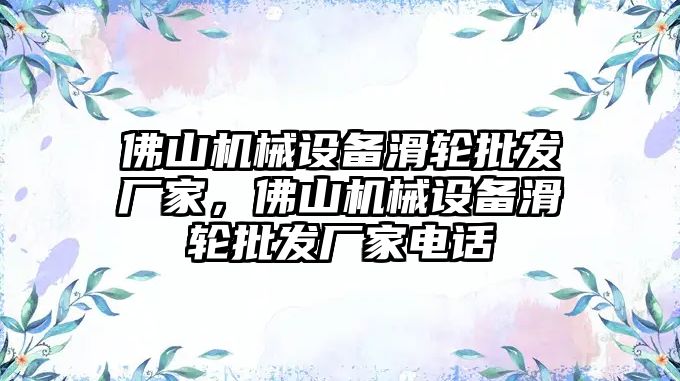 佛山机械设备滑轮批发厂家，佛山机械设备滑轮批发厂家电话